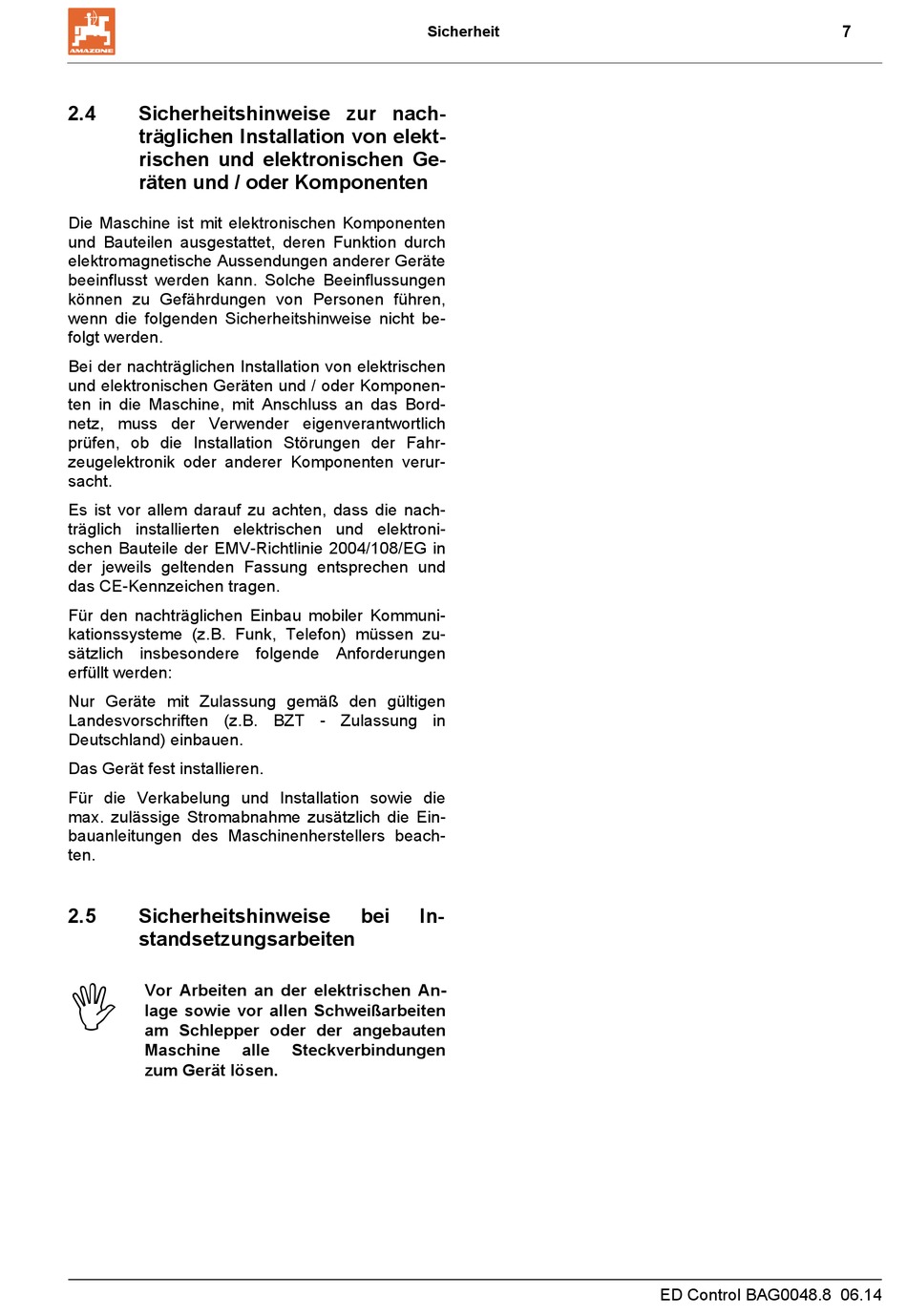 AMAZONE

Sicherheit

7

2.4 Sicherheitshinweise zur nachträglichen Installation von elektrischen und elektronischen Geräten und / oder Komponenten

Die Maschine ist mit elektronischen Komponenten und Bauteilen ausgestattet, deren Funktion durch elektromagnetische Aussendungen anderer Geräte beeinflusst werden kann. Solche Beeinflussungen können zu Gefährdungen von Personen führen, wenn die folgenden Sicherheitshinweise nicht befolgt werden.

Bei der nachträglichen Installation von elektrischen und elektronischen Geräten und / oder Komponenten in die Maschine, mit Anschluss an das Bordnetz, muss der Verwender eigenverantwortlich prüfen, ob die Installation Störungen der Fahrzeugelektronik oder anderer Komponenten verursacht.

Es ist vor allem darauf zu achten, dass die nachträglich installierten elektrischen und elektronischen Bauteile der EMV-Richtlinie 2004/108/EG in der jeweils geltenden Fassung entsprechen und das CE-Kennzeichen tragen.

Für den nachträglichen Einbau mobiler Kommunikationssysteme (z.B. Funk, Telefon) müssen zusätzlich insbesondere folgende Anforderungen erfüllt werden:

Nur Geräte mit Zulassung gemäß den gültigen Landesvorschriften (z.B. BZT - Zulassung in Deutschland) einbauen.

Das Gerät fest installieren.

Für die Verkabelung und Installation sowie die max. zulässige Stromabnahme zusätzlich die Einbauanleitungen des Maschinenherstellers beachten.

2.5 Sicherheitshinweise bei Instandsetzungsarbeiten

Vor Arbeiten an der elektrischen Anlage sowie vor allen Schweißarbeiten am Schlepper oder der angebauten Maschine alle Steckverbindungen zum Gerät lösen.

ED Control BAG0048.8 06.14